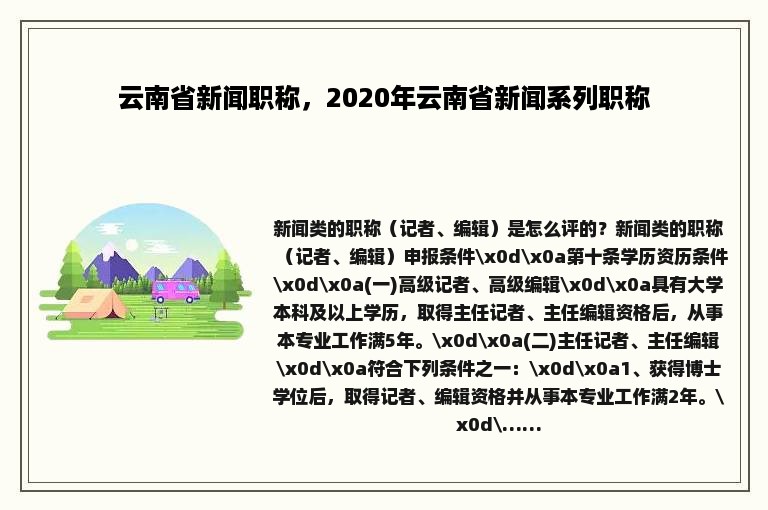 云南省新闻职称，2020年云南省新闻系列职称

新闻类的职称（记者、编辑）是怎么评的？新闻类的职称（记者、编辑）申报条件\x0d\x0a第十条学历资历条件\x0d\x0a(一)高级记者、高级编辑\x0d\x0a具有大学本科及以上学历，取得主任记者、主任编辑资格后，从事本专业工作满5年。\x0d\x0a(二)主任记者、主任编辑\x0d\x0a符合下列条件之一：\x0d\x0a1、获得博士学位后，取得记者、编辑资格并从事本专业工作满2年。\x0d\......